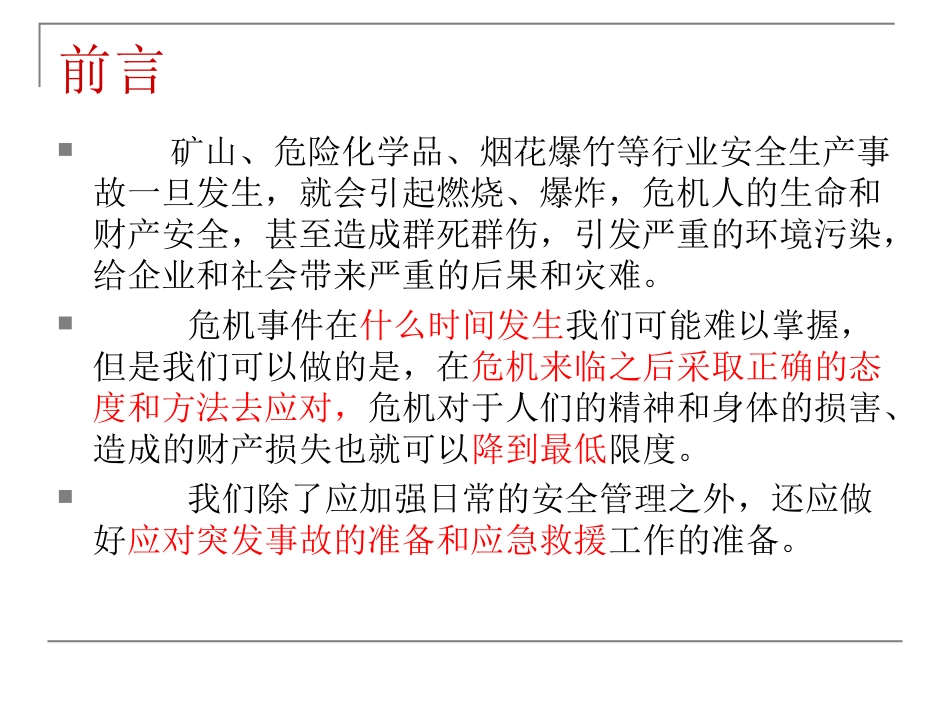 前言

矿山、危险化学品、烟花爆竹等行业安全生产事故一旦发生，就会引起燃烧、爆炸，危机人的生命和财产安全，甚至造成群死群伤，引发严重的环境污染，给企业和社会带来严重的后果和灾难。

危机事件在什么时间发生我们可能难以掌握，但是我们可以做的是，在危机来临之后采取正确的态度和方法去应对，危机对于人们的精神和身体的损害、造成的财产损失也就可以降到最低限度。

我们除了应加强日常的安全管理之外，还应做好应对突发事故的准备和应急救援工作的准备。